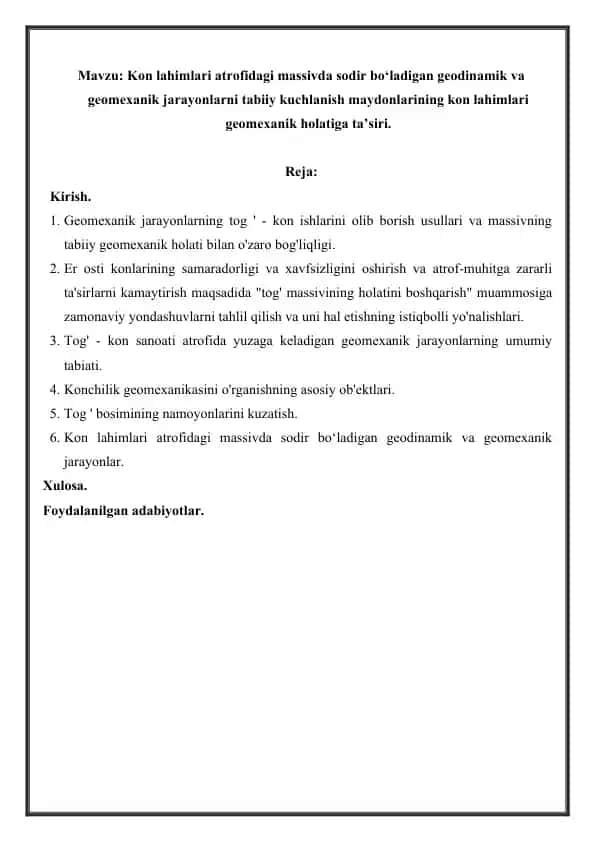 Mavzu: Kon lahimlari atrofidagi massivda sodir bo‘ladigan geodinamik va geomexanik jarayonlarni tabiiy kuchlanish maydonlarining kon lahimlari geomexanik holatiga ta’siri.

Reja:

Kirish.

1. Geomexanik jarayonlarning tog ' - kon ishlarini olib borish usullari va massivning tabiiy geomexanik holati bilan o'zaro bog'liqligi.
2. Er osti konlarining samaradorligi va xavfsizligini oshirish va atrof-muhitga zararli ta'sirlarni kamaytirish maqsadida "tog' massivining holatini boshqarish" muammosiga zamonaviy yondashuvlarni tahlil qilish va uni hal etishning istiqbolli yo'nalishlari.
3. Tog' - kon sanoati atrofida yuzaga keladigan geomexanik jarayonlarning umumiy tabiati.
4. Konchilik geomexanikasini o'rganishning asosiy ob'ektlari.
5. Tog ' bosimining namoyonlarini kuzatish.
6. Kon lahimlari atrofidagi massivda sodir bo‘ladigan geodinamik va geomexanik jarayonlar.

Xulosa.

Foydalanilgan adabiyotlar.